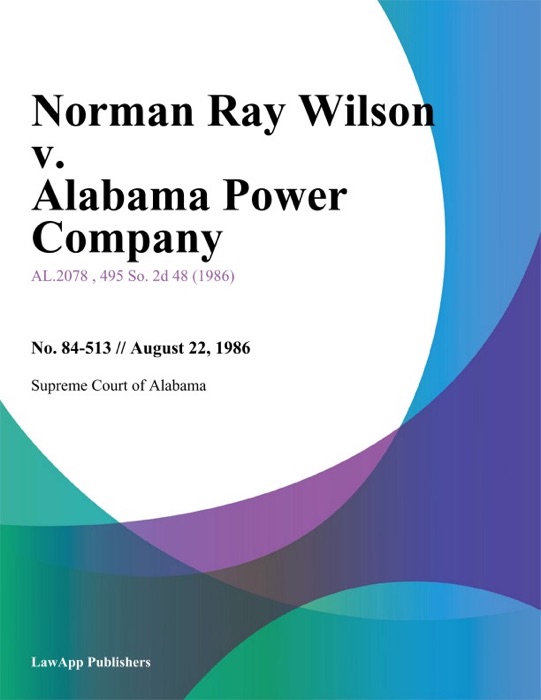 Norman Ray Wilson v. Alabama Power Company

AL.2078 , 495 So. 2d 48 (1986)

No. 84-513 // August 22, 1986

Supreme Court of Alabama

LawApp Publishers